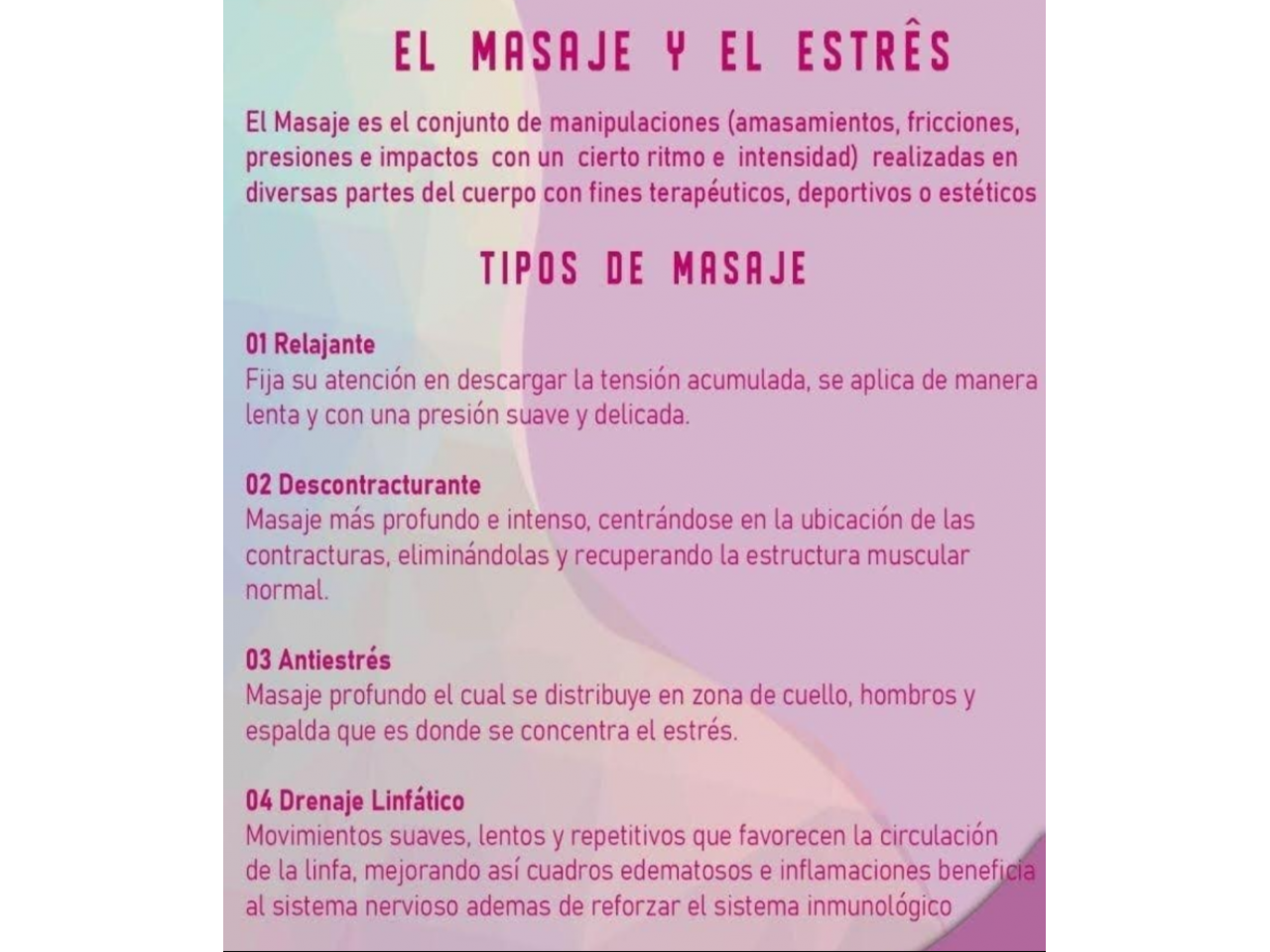 EL MASAJE Y EL ESTRÊS

El Masaje es el conjunto de manipulaciones (amasamientos, fricciones, presiones e impactos con un cierto ritmo e intensidad) realizadas en diversas partes del cuerpo con fines terapéuticos, deportivos o estéticos

TIPOS DE MASAJE

01 Relajante
Fija su atención en descargar la tensión acumulada, se aplica de manera lenta y con una presión suave y delicada.

02 Descontracturante
Masaje más profundo e intenso, centrándose en la ubicación de las contracturas, eliminándolas y recuperando la estructura muscular normal.

03 Antiestrés
Masaje profundo el cual se distribuye en zona de cuello, hombros y espalda que es donde se concentra el estrés.

04 Drenaje Linfático
Movimientos suaves, lentos y repetitivos que favorecen la circulación de la linfa, mejorando así cuadros edematosos e inflamaciones beneficia al sistema nervioso ademas de reforzar el sistema inmunológico